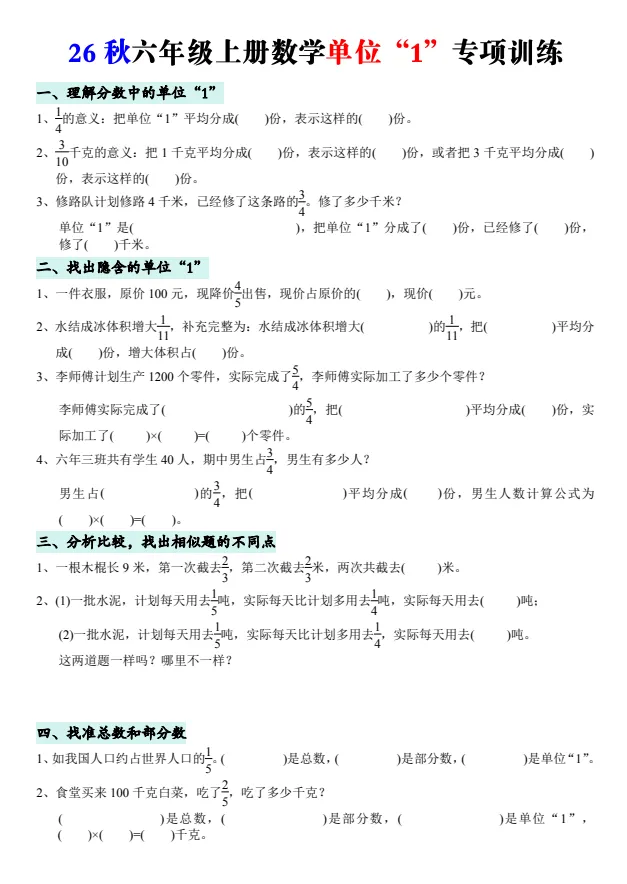 26 秋六年级上册数学单位“1”专项训练

一、理解分数中的单位“1”

1、$\frac{1}{4}$的意义：把单位“1”平均分成(　　)份，表示这样的(　　)份。

2、$\frac{3}{10}$千克的意义：把 1 千克平均分成(　　)份，表示这样的(　　)份，或者把 3 千克平均分成(　　)份，表示这样的(　　)份。

3、修路队计划修路 4 千米，已经修了这条路的$\frac{3}{4}$。修了多少千米？

单位“1”是(　　　　　　　　)，把单位“1”分成了(　　)份，已经修了(　　)份，修了(　　)千米。

二、找出隐含的单位“1”

1、一件衣服，原价 100 元，现降价$\frac{4}{5}$出售，现价占原价的(　　)，现价(　　)元。

2、水结成冰体积增大$\frac{1}{11}$，补充完整为：水结成冰体积增大(　　　　　)的$\frac{1}{11}$，把(　　　　　)平均分成(　　)份，增大体积占(　　)份。

3、李师傅计划生产 1200 个零件，实际完成了$\frac{5}{4}$，李师傅实际加工了多少个零件？

李师傅实际完成了(　　　　　　　　)的$\frac{5}{4}$，把(　　　　　　　　)平均分成(　　)份，实际加工了(　　)×(　　)=(　　)个零件。

4、六年三班共有学生 40 人，期中男生占$\frac{3}{4}$，男生有多少人？

男生占(　　　　　　)的$\frac{3}{4}$，把(　　　　　　)平均分成(　　)份，男生人数计算公式为(　　)×(　　)=(　　)。

三、分析比较，找出相似题的不同点

1、一根木棍长 9 米，第一次截去$\frac{2}{3}$，第二次截去$\frac{2}{3}$米，两次共截去(　　)米。

2、(1)一批水泥，计划每天用去$\frac{1}{5}$吨，实际每天比计划多用去$\frac{1}{4}$吨，实际每天用去(　　)吨；

(2)一批水泥，计划每天用去$\frac{1}{5}$吨，实际每天比计划多用去$\frac{1}{4}$，实际每天用去(　　)吨。

这两道题一样吗？哪里不一样？

四、找准总数和部分数

1、如我国人口约占世界人口的$\frac{1}{5}$。(　　　　)是总数，(　　　　)是部分数，(　　　　)是单位“1”。

2、食堂买来 100 千克白菜，吃了$\frac{2}{5}$，吃了多少千克？

(　　　　　　)是总数，(　　　　　　)是部分数，(　　　　　　)是单位“1”，(　　)×(　　)=(　　)千克。